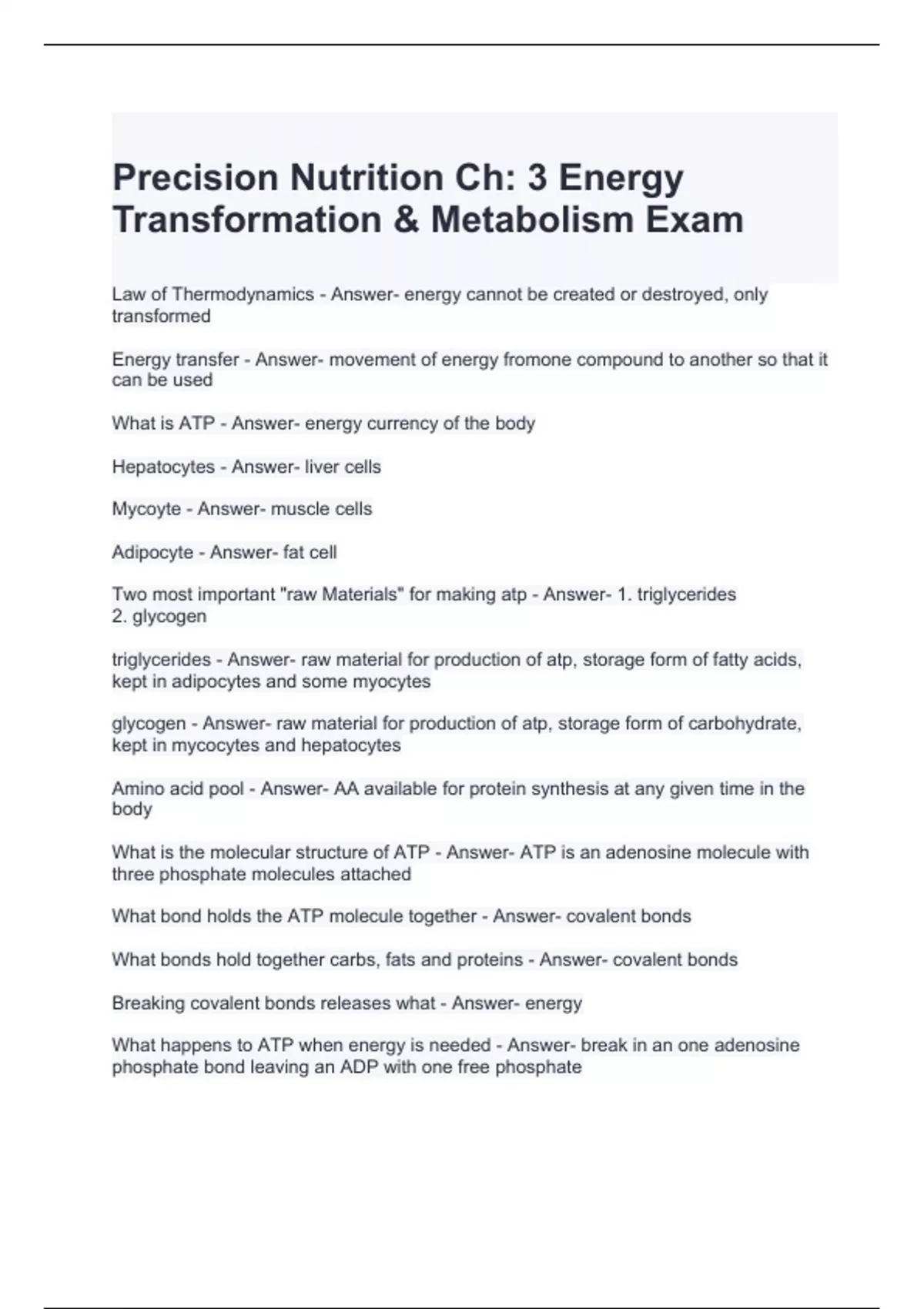 Precision Nutrition Ch: 3 Energy Transformation & Metabolism Exam

Law of Thermodynamics - Answer- energy cannot be created or destroyed, only transformed

Energy transfer - Answer- movement of energy fromone compound to another so that it can be used

What is ATP - Answer- energy currency of the body

Hepatocytes - Answer- liver cells

Mycoyte - Answer- muscle cells

Adipocyte - Answer- fat cell

Two most important "raw Materials" for making atp - Answer- 1. triglycerides
2. glycogen

triglycerides - Answer- raw material for production of atp, storage form of fatty acids, kept in adipocytes and some myocytes

glycogen - Answer- raw material for production of atp, storage form of carbohydrate, kept in mycocytes and hepatocytes

Amino acid pool - Answer- AA available for protein synthesis at any given time in the body

What is the molecular structure of ATP - Answer- ATP is an adenosine molecule with three phosphate molecules attached

What bond holds the ATP molecule together - Answer- covalent bonds

What bonds hold together carbs, fats and proteins - Answer- covalent bonds

Breaking covalent bonds releases what - Answer- energy

What happens to ATP when energy is needed - Answer- break in an one adenosine phosphate bond leaving an ADP with one free phosphate